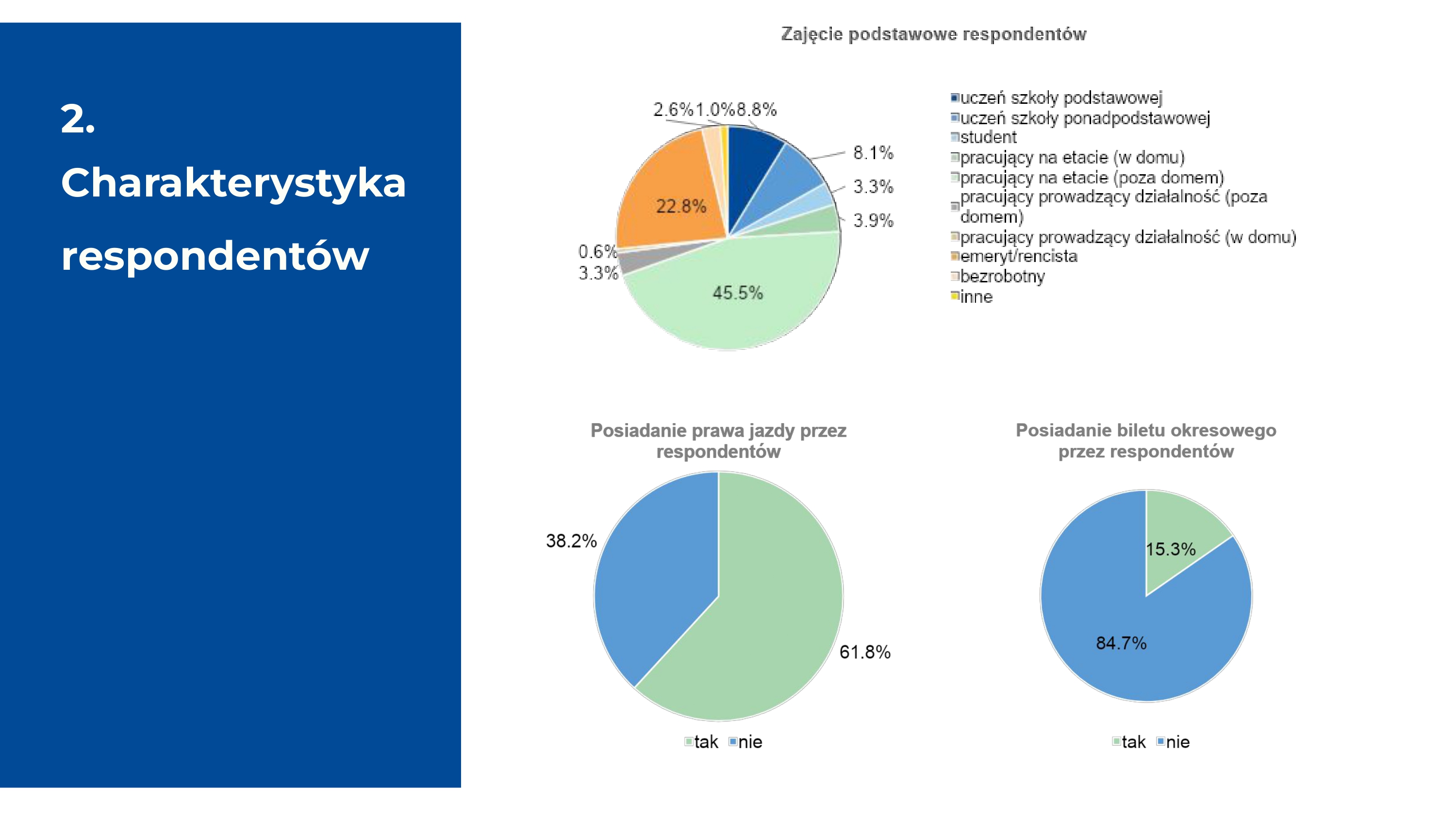 2.
Charakterystyka
respondentów

Zajęcie podstawowe respondentów

2.6% 1.0% 8.8%
8.1%
3.3%
3.9%
22.8%
0.6%
3.3%
45.5%

uczeń szkoły podstawowej
uczeń szkoły ponadpodstawowej
student
pracujący na etacie (w domu)
pracujący na etacie (poza domem)
pracujący prowadzący działalność (poza domem)
pracujący prowadzący działalność (w domu)
emeryt/rencista
bezrobotny
inne

Posiadanie prawa jazdy przez respondentów

38.2%
61.8%

tak nie

Posiadanie biletu okresowego przez respondentów

15.3%
84.7%

tak nie